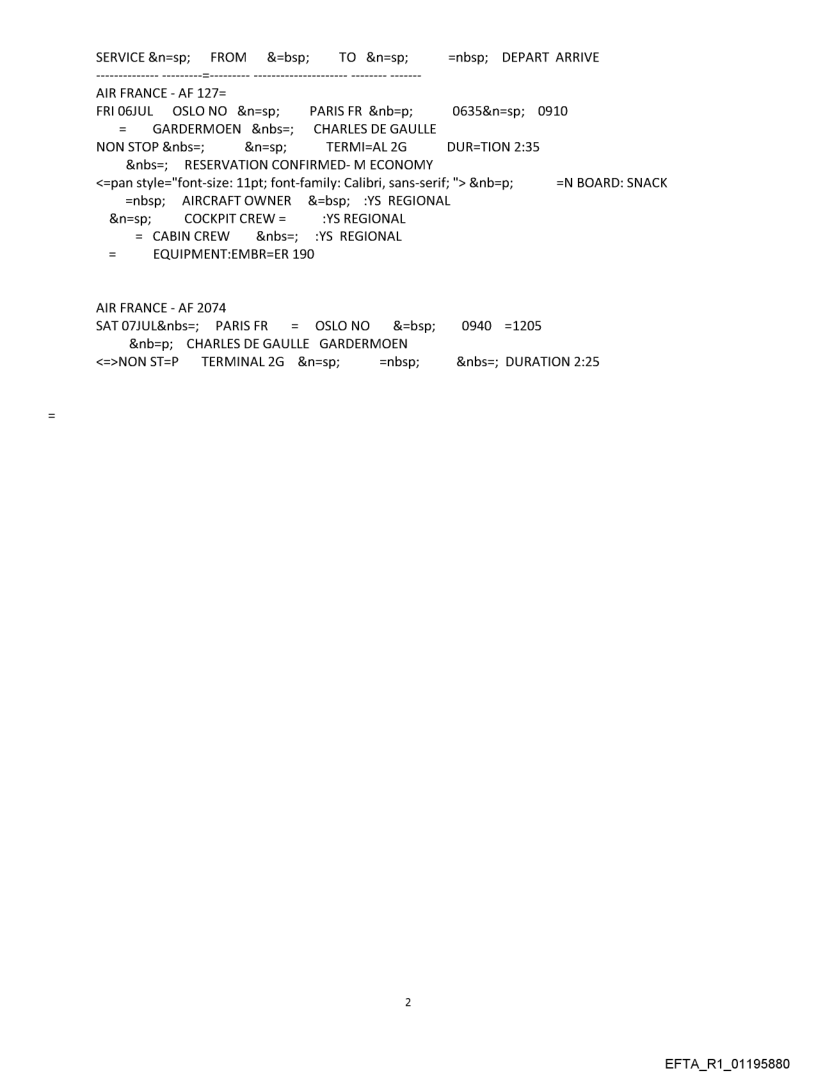 SERVICE &n=sp; FROM &=bsp; TO &n=sp; =nbsp; DEPART ARRIVE
-------------- ---------=--------- --------------------- -------- -------
AIR FRANCE - AF 127=
FRI 06JUL OSLO NO &n=sp; PARIS FR &nb=p; 0635&n=sp; 0910
= GARDERMOEN &nbs=; CHARLES DE GAULLE
NON STOP &nbs=; &n=sp; TERMI=AL 2G DUR=TION 2:35
&nbs=; RESERVATION CONFIRMED- M ECONOMY
<=pan style="font-size: 11pt; font-family: Calibri, sans-serif; "> &nb=p; =N BOARD: SNACK
=nbsp; AIRCRAFT OWNER &=bsp; :YS REGIONAL
&n=sp; COCKPIT CREW = :YS REGIONAL
= CABIN CREW &nbs=; :YS REGIONAL
= EQUIPMENT:EMBR=ER 190

AIR FRANCE - AF 2074
SAT 07JUL&nbs=; PARIS FR = OSLO NO &=bsp; 0940 =1205
&nb=p; CHARLES DE GAULLE GARDERMOEN
<=>NON ST=P TERMINAL 2G &n=sp; =nbsp; &nbs=; DURATION 2:25

=

2

EFTA_R1_01195880